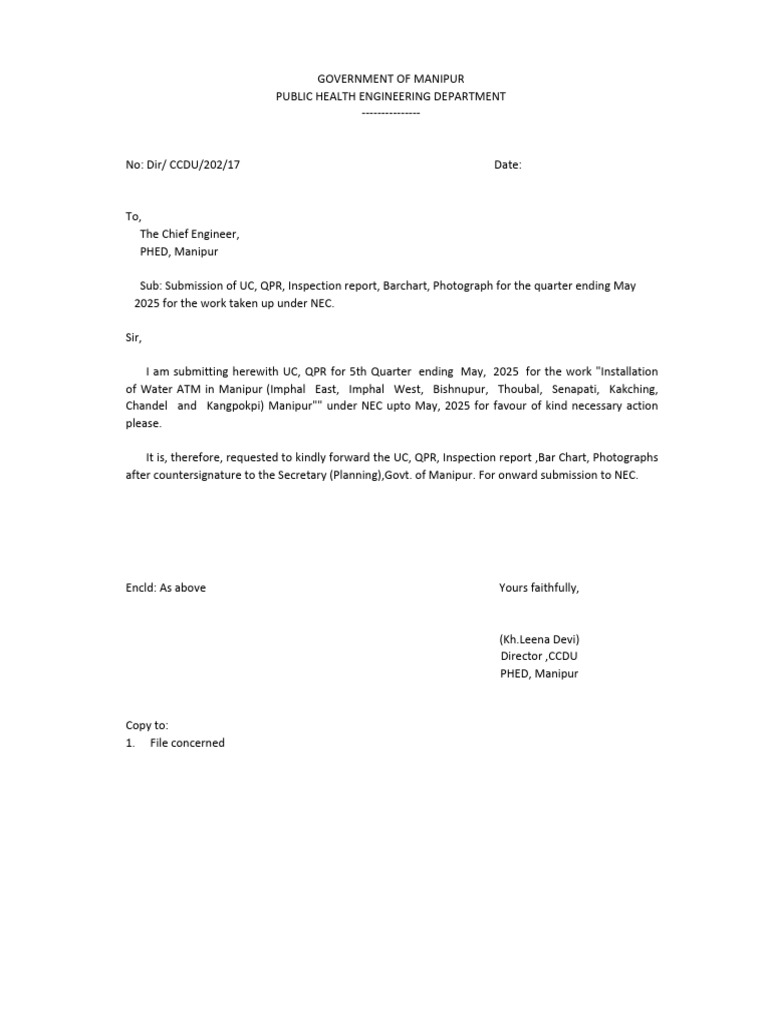 GOVERNMENT OF MANIPUR
PUBLIC HEALTH ENGINEERING DEPARTMENT
---------------

No: Dir/ CCDU/202/17

Date:

To,
The Chief Engineer,
PHED, Manipur

Sub: Submission of UC, QPR, Inspection report, Barchart, Photograph for the quarter ending May 2025 for the work taken up under NEC.

Sir,

I am submitting herewith UC, QPR for 5th Quarter ending May, 2025 for the work "Installation of Water ATM in Manipur (Imphal East, Imphal West, Bishnupur, Thoubal, Senapati, Kakching, Chandel and Kangpokpi) Manipur"" under NEC upto May, 2025 for favour of kind necessary action please.

It is, therefore, requested to kindly forward the UC, QPR, Inspection report ,Bar Chart, Photographs after countersignature to the Secretary (Planning),Govt. of Manipur. For onward submission to NEC.

Encld: As above

Yours faithfully,

(Kh.Leena Devi)
Director ,CCDU
PHED, Manipur

Copy to:
1. File concerned